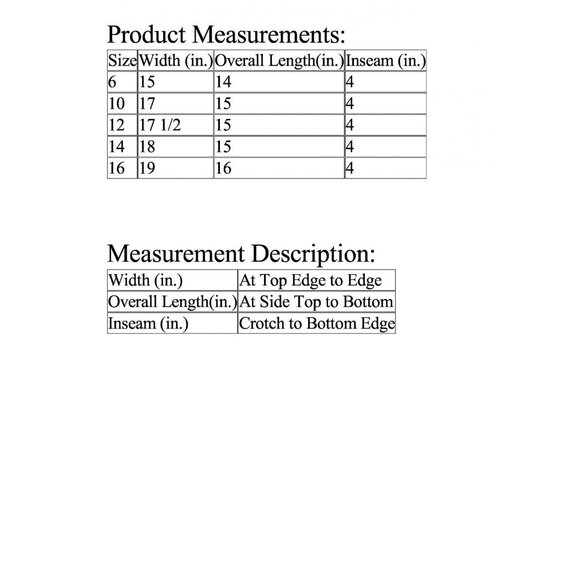 Product Measurements:

| Size | Width (in.) | Overall Length(in.) | Inseam (in.) |
|---|---|---|---|
| 6 | 15 | 14 | 4 |
| 10 | 17 | 15 | 4 |
| 12 | 17 1/2 | 15 | 4 |
| 14 | 18 | 15 | 4 |
| 16 | 19 | 16 | 4 |

Measurement Description:

| Width (in.) | At Top Edge to Edge |
|---|---|
| Overall Length(in.) | At Side Top to Bottom |
| Inseam (in.) | Crotch to Bottom Edge |